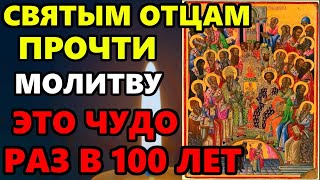 СВЯТЫМ ОТЦАМ ПРОЧТИ МОЛИТВУ ЭТО ЧУДО РАЗ В 100 ЛЕТ